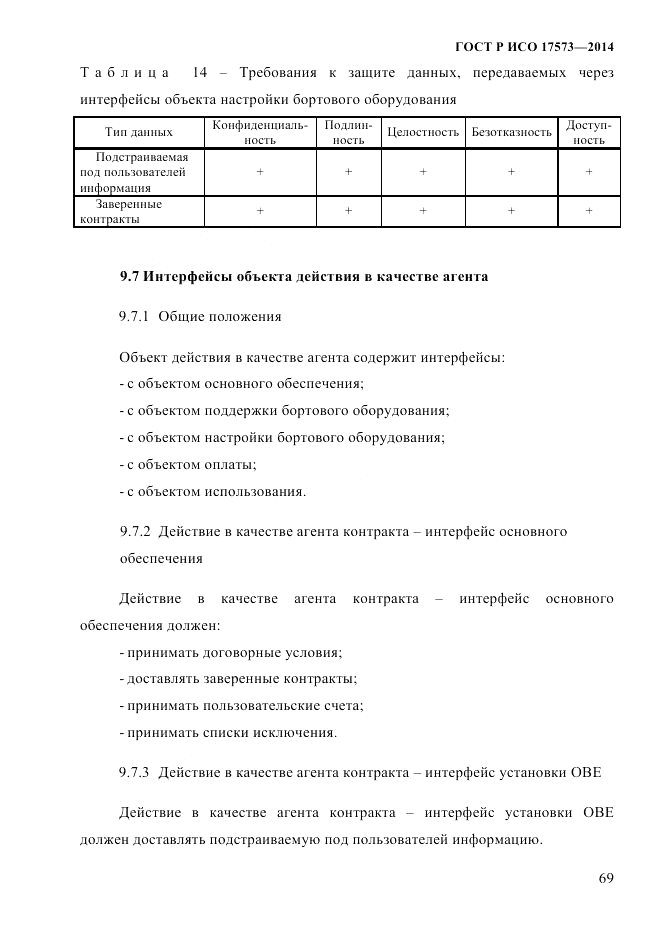 ГОСТ Р ИСО 17573—2014

Таблица 14 – Требования к защите данных, передаваемых через интерфейсы объекта настройки бортового оборудования

| Тип данных | Конфиденциальность | Подлинность | Целостность | Безотказность | Доступность |
|---|---|---|---|---|---|
| Подстраиваемая под пользователей информация | + | + | + | + | + |
| Заверенные контракты | + | + | + | + | + |

9.7 Интерфейсы объекта действия в качестве агента

9.7.1 Общие положения

Объект действия в качестве агента содержит интерфейсы:
- с объектом основного обеспечения;
- с объектом поддержки бортового оборудования;
- с объектом настройки бортового оборудования;
- с объектом оплаты;
- с объектом использования.

9.7.2 Действие в качестве агента контракта – интерфейс основного обеспечения

Действие в качестве агента контракта – интерфейс основного обеспечения должен:
- принимать договорные условия;
- доставлять заверенные контракты;
- принимать пользовательские счета;
- принимать списки исключения.

9.7.3 Действие в качестве агента контракта – интерфейс установки OBE

Действие в качестве агента контракта – интерфейс установки OBE должен доставлять подстраиваемую под пользователей информацию.

69